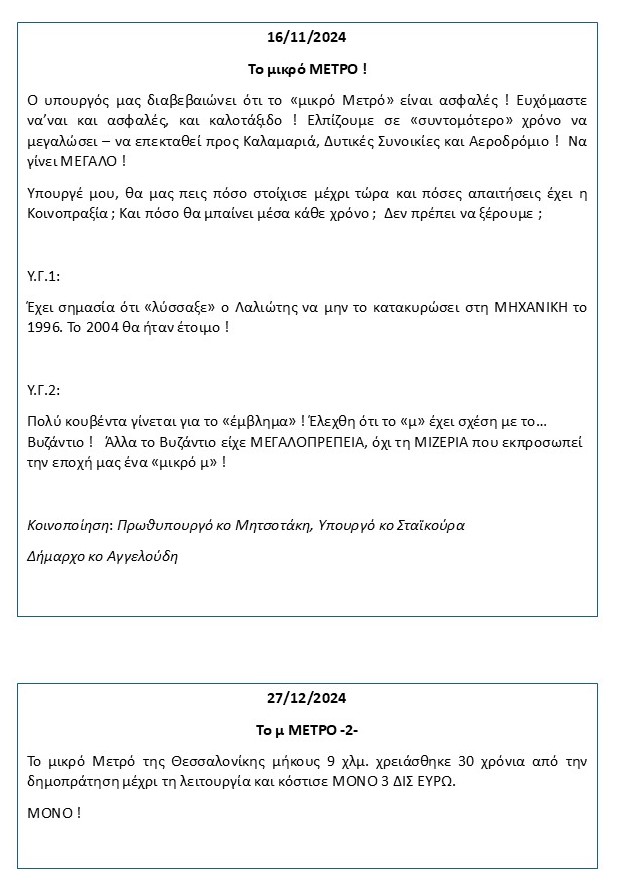 16/11/2024

Το μικρό ΜΕΤΡΟ !

Ο υπουργός μας διαβεβαιώνει ότι το «μικρό Μετρό» είναι ασφαλές ! Ευχόμαστε να'ναι και ασφαλές, και καλοτάξιδο ! Ελπίζουμε σε «συντομότερο» χρόνο να μεγαλώσει – να επεκταθεί προς Καλαμαριά, Δυτικές Συνοικίες και Αεροδρόμιο ! Να γίνει ΜΕΓΑΛΟ !

Υπουργέ μου, θα μας πεις πόσο στοίχισε μέχρι τώρα και πόσες απαιτήσεις έχει η Κοινοπραξία ; Και πόσο θα μπαίνει μέσα κάθε χρόνο ; Δεν πρέπει να ξέρουμε ;

Υ.Γ.1:

Έχει σημασία ότι «λύσσαξε» ο Λαλιώτης να μην το κατακυρώσει στη ΜΗΧΑΝΙΚΗ το 1996. Το 2004 θα ήταν έτοιμο !

Υ.Γ.2:

Πολύ κουβέντα γίνεται για το «έμβλημα» ! Έλεχθη ότι το «μ» έχει σχέση με το… Βυζάντιο ! Άλλα το Βυζάντιο είχε ΜΕΓΑΛΟΠΡΕΠΕΙΑ, όχι τη ΜΙΖΕΡΙΑ που εκπροσωπεί την εποχή μας ένα «μικρό μ» !

Κοινοποίηση: Πρωθυπουργό κο Μητσοτάκη, Υπουργό κο Σταϊκούρα

Δήμαρχο κο Αγγελούδη

27/12/2024

Το μ ΜΕΤΡΟ -2-

Το μικρό Μετρό της Θεσσαλονίκης μήκους 9 χλμ. χρειάσθηκε 30 χρόνια από την δημοπράτηση μέχρι τη λειτουργία και κόστισε ΜΟΝΟ 3 ΔΙΣ ΕΥΡΩ.

ΜΟΝΟ !